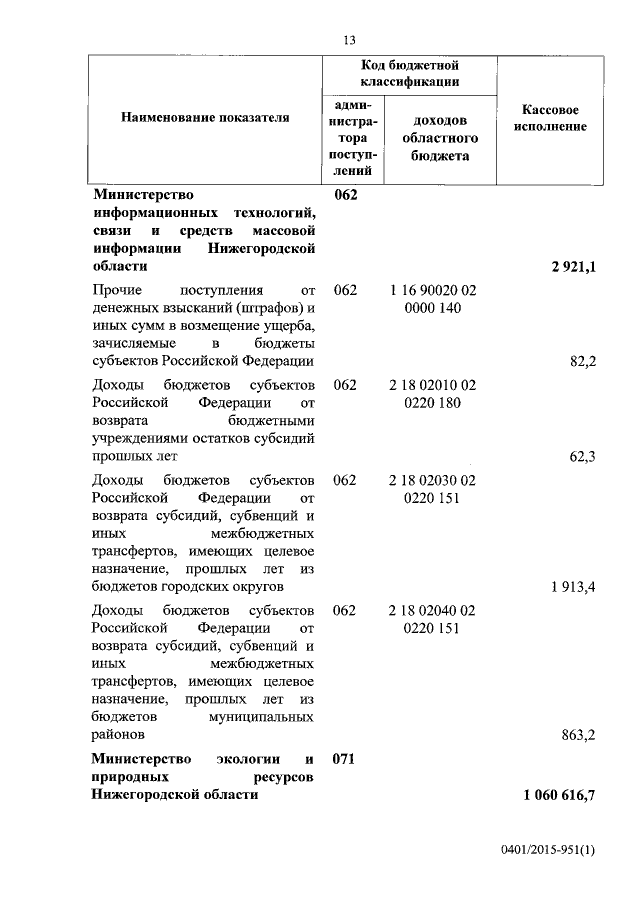 13

| Наименование показателя | Код бюджетной классификации: администратора поступлений | Код бюджетной классификации: доходов областного бюджета | Кассовое исполнение |
|---|---|---|---|
| **Министерство информационных технологий, связи и средств массовой информации Нижегородской области** | **062** | | **2 921,1** |
| Прочие поступления от денежных взысканий (штрафов) и иных сумм в возмещение ущерба, зачисляемые в бюджеты субъектов Российской Федерации | 062 | 1 16 90020 02 0000 140 | 82,2 |
| Доходы бюджетов субъектов Российской Федерации от возврата бюджетными учреждениями остатков субсидий прошлых лет | 062 | 2 18 02010 02 0220 180 | 62,3 |
| Доходы бюджетов субъектов Российской Федерации от возврата субсидий, субвенций и иных межбюджетных трансфертов, имеющих целевое назначение, прошлых лет из бюджетов городских округов | 062 | 2 18 02030 02 0220 151 | 1 913,4 |
| Доходы бюджетов субъектов Российской Федерации от возврата субсидий, субвенций и иных межбюджетных трансфертов, имеющих целевое назначение, прошлых лет из бюджетов муниципальных районов | 062 | 2 18 02040 02 0220 151 | 863,2 |
| **Министерство экологии и природных ресурсов Нижегородской области** | **071** | | **1 060 616,7** |

0401/2015-951(1)